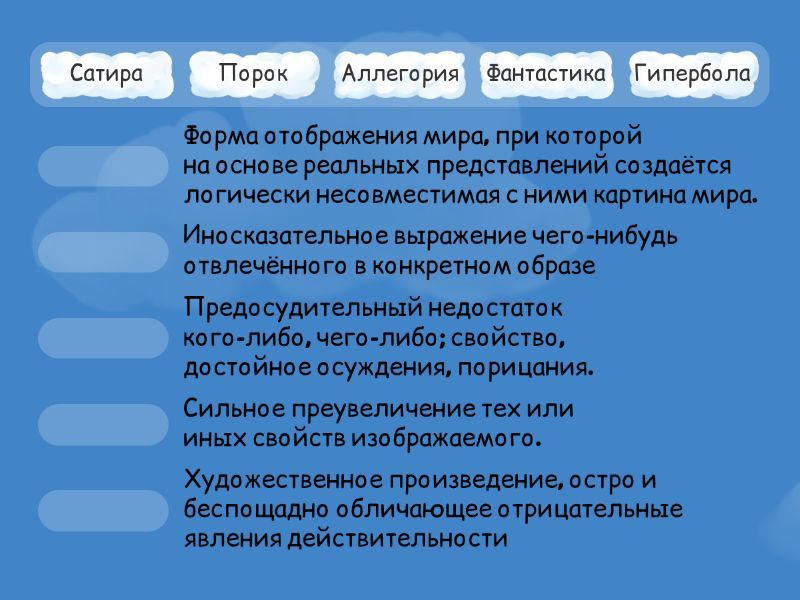 Сатира
Порок
Аллегория
Фантастика
Гипербола

Форма отображения мира, при которой на основе реальных представлений создаётся логически несовместимая с ними картина мира.

Иносказательное выражение чего-нибудь отвлечённого в конкретном образе

Предосудительный недостаток кого-либо, чего-либо; свойство, достойное осуждения, порицания.

Сильное преувеличение тех или иных свойств изображаемого.

Художественное произведение, остро и беспощадно обличающее отрицательные явления действительности